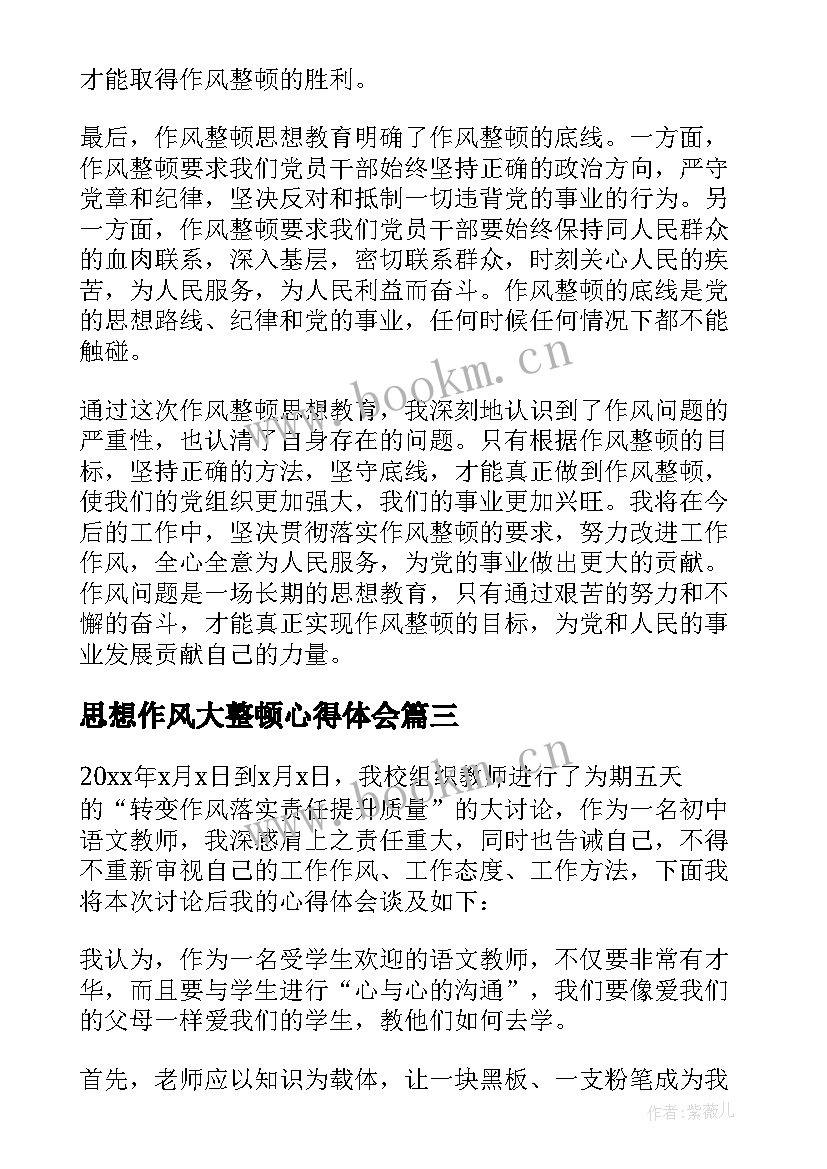 才能取得作风整顿的胜利。

最后，作风整顿思想教育明确了作风整顿的底线。一方面，作风整顿要求我们党员干部始终坚持正确的政治方向，严守党章和纪律，坚决反对和抵制一切违背党的事业的行为。另一方面，作风整顿要求我们党员干部要始终保持同人民群众的血肉联系，深入基层，密切联系群众，时刻关心人民的疾苦，为人民服务，为人民利益而奋斗。作风整顿的底线是党的思想路线、纪律和党的事业，任何时候任何情况下都不能触碰。

www.bookm.cn

通过这次作风整顿思想教育，我深刻地认识到了作风问题的严重性，也认清了自身存在的问题。只有根据作风整顿的目标，坚持正确的方法，坚守底线，才能真正做到作风整顿，使我们的党组织更加强大，我们的事业更加兴旺。我将在今后的工作中，坚决贯彻落实作风整顿的要求，努力改进工作作风，全心全意为人民服务，为党的事业做出更大的贡献。作风问题是一场长期的思想教育，只有通过艰苦的努力和不懈的奋斗，才能真正实现作风整顿的目标，为党和人民的事业发展贡献自己的力量。

思想作风大整顿心得体会篇三

20xx年x月x日到x月x日，我校组织教师进行了为期五天的“转变作风落实责任提升质量”的大讨论，作为一名初中语文教师，我深感肩上之责任重大，同时也告诫自己，不得不重新审视自己的工作作风、工作态度、工作方法，下面我将本次讨论后我的心得体会谈及如下：

我认为，作为一名受学生欢迎的语文教师，不仅要非常有才华，而且要与学生进行“心与心的沟通”，我们要像爱我们的父母一样爱我们的学生，教他们如何去学。

首先，老师应以知识为载体，让一块黑板、一支粉笔成为我

作者:紫薇儿